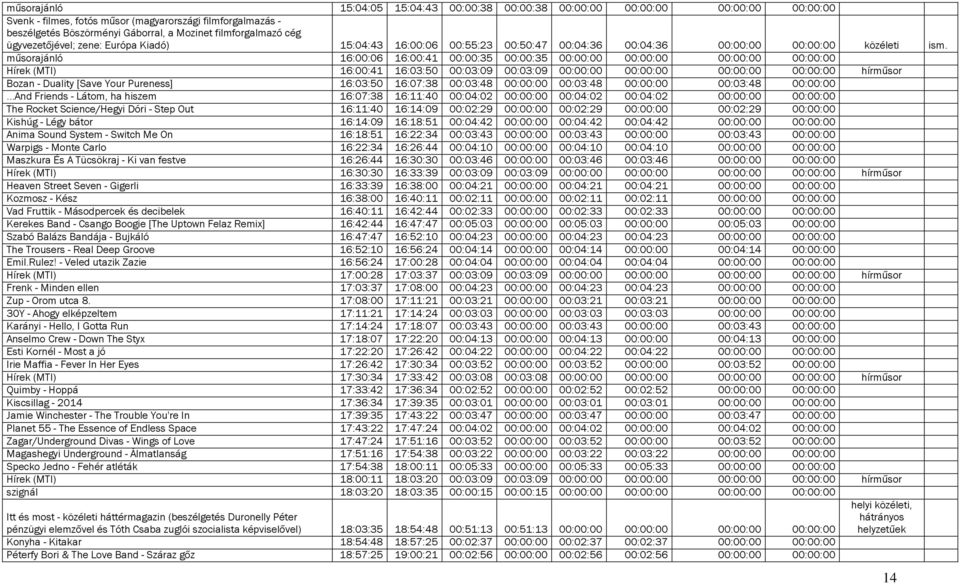 | | | | | | | | | | | |
|---|---|---|---|---|---|---|---|---|---|---|
| műsorajánló | 15:04:05 | 15:04:43 | 00:00:38 | 00:00:38 | 00:00:00 | 00:00:00 | 00:00:00 | 00:00:00 | | |
| Svenk - filmes, fotós műsor (magyarországi filmforgalmazás - beszélgetés Böszörményi Gáborral, a Mozinet filmforgalmazó cég ügyvezetőjével; zene: Európa Kiadó) | 15:04:43 | 16:00:06 | 00:55:23 | 00:50:47 | 00:04:36 | 00:04:36 | 00:00:00 | 00:00:00 | közéleti | ism. |
| műsorajánló | 16:00:06 | 16:00:41 | 00:00:35 | 00:00:35 | 00:00:00 | 00:00:00 | 00:00:00 | 00:00:00 | | |
| Hírek (MTI) | 16:00:41 | 16:03:50 | 00:03:09 | 00:03:09 | 00:00:00 | 00:00:00 | 00:00:00 | 00:00:00 | hírműsor | |
| Bozan - Duality [Save Your Pureness] | 16:03:50 | 16:07:38 | 00:03:48 | 00:00:00 | 00:03:48 | 00:00:00 | 00:03:48 | 00:00:00 | | |
| ...And Friends - Látom, ha hiszem | 16:07:38 | 16:11:40 | 00:04:02 | 00:00:00 | 00:04:02 | 00:04:02 | 00:00:00 | 00:00:00 | | |
| The Rocket Science/Hegyi Dóri - Step Out | 16:11:40 | 16:14:09 | 00:02:29 | 00:00:00 | 00:02:29 | 00:00:00 | 00:02:29 | 00:00:00 | | |
| Kishúg - Légy bátor | 16:14:09 | 16:18:51 | 00:04:42 | 00:00:00 | 00:04:42 | 00:04:42 | 00:00:00 | 00:00:00 | | |
| Anima Sound System - Switch Me On | 16:18:51 | 16:22:34 | 00:03:43 | 00:00:00 | 00:03:43 | 00:00:00 | 00:03:43 | 00:00:00 | | |
| Warpigs - Monte Carlo | 16:22:34 | 16:26:44 | 00:04:10 | 00:00:00 | 00:04:10 | 00:04:10 | 00:00:00 | 00:00:00 | | |
| Maszkura És A Tücsökraj - Ki van festve | 16:26:44 | 16:30:30 | 00:03:46 | 00:00:00 | 00:03:46 | 00:03:46 | 00:00:00 | 00:00:00 | | |
| Hírek (MTI) | 16:30:30 | 16:33:39 | 00:03:09 | 00:03:09 | 00:00:00 | 00:00:00 | 00:00:00 | 00:00:00 | hírműsor | |
| Heaven Street Seven - Gigerli | 16:33:39 | 16:38:00 | 00:04:21 | 00:00:00 | 00:04:21 | 00:04:21 | 00:00:00 | 00:00:00 | | |
| Kozmosz - Kész | 16:38:00 | 16:40:11 | 00:02:11 | 00:00:00 | 00:02:11 | 00:02:11 | 00:00:00 | 00:00:00 | | |
| Vad Fruttik - Másodpercek és decibelek | 16:40:11 | 16:42:44 | 00:02:33 | 00:00:00 | 00:02:33 | 00:02:33 | 00:00:00 | 00:00:00 | | |
| Kerekes Band - Csango Boogie [The Uptown Felaz Remix] | 16:42:44 | 16:47:47 | 00:05:03 | 00:00:00 | 00:05:03 | 00:00:00 | 00:05:03 | 00:00:00 | | |
| Szabó Balázs Bandája - Bujkáló | 16:47:47 | 16:52:10 | 00:04:23 | 00:00:00 | 00:04:23 | 00:04:23 | 00:00:00 | 00:00:00 | | |
| The Trousers - Real Deep Groove | 16:52:10 | 16:56:24 | 00:04:14 | 00:00:00 | 00:04:14 | 00:00:00 | 00:04:14 | 00:00:00 | | |
| Emil.Rulez! - Veled utazik Zazie | 16:56:24 | 17:00:28 | 00:04:04 | 00:00:00 | 00:04:04 | 00:04:04 | 00:00:00 | 00:00:00 | | |
| Hírek (MTI) | 17:00:28 | 17:03:37 | 00:03:09 | 00:03:09 | 00:00:00 | 00:00:00 | 00:00:00 | 00:00:00 | hírműsor | |
| Frenk - Minden ellen | 17:03:37 | 17:08:00 | 00:04:23 | 00:00:00 | 00:04:23 | 00:04:23 | 00:00:00 | 00:00:00 | | |
| Zup - Orom utca 8. | 17:08:00 | 17:11:21 | 00:03:21 | 00:00:00 | 00:03:21 | 00:03:21 | 00:00:00 | 00:00:00 | | |
| 30Y - Ahogy elképzeltem | 17:11:21 | 17:14:24 | 00:03:03 | 00:00:00 | 00:03:03 | 00:03:03 | 00:00:00 | 00:00:00 | | |
| Karányi - Hello, I Gotta Run | 17:14:24 | 17:18:07 | 00:03:43 | 00:00:00 | 00:03:43 | 00:00:00 | 00:03:43 | 00:00:00 | | |
| Anselmo Crew - Down The Styx | 17:18:07 | 17:22:20 | 00:04:13 | 00:00:00 | 00:04:13 | 00:00:00 | 00:04:13 | 00:00:00 | | |
| Esti Kornél - Most a jó | 17:22:20 | 17:26:42 | 00:04:22 | 00:00:00 | 00:04:22 | 00:04:22 | 00:00:00 | 00:00:00 | | |
| Irie Maffia - Fever In Her Eyes | 17:26:42 | 17:30:34 | 00:03:52 | 00:00:00 | 00:03:52 | 00:00:00 | 00:03:52 | 00:00:00 | | |
| Hírek (MTI) | 17:30:34 | 17:33:42 | 00:03:08 | 00:03:08 | 00:00:00 | 00:00:00 | 00:00:00 | 00:00:00 | hírműsor | |
| Quimby - Hoppá | 17:33:42 | 17:36:34 | 00:02:52 | 00:00:00 | 00:02:52 | 00:02:52 | 00:00:00 | 00:00:00 | | |
| Kiscsillag - 2014 | 17:36:34 | 17:39:35 | 00:03:01 | 00:00:00 | 00:03:01 | 00:03:01 | 00:00:00 | 00:00:00 | | |
| Jamie Winchester - The Trouble You're In | 17:39:35 | 17:43:22 | 00:03:47 | 00:00:00 | 00:03:47 | 00:00:00 | 00:03:47 | 00:00:00 | | |
| Planet 55 - The Essence of Endless Space | 17:43:22 | 17:47:24 | 00:04:02 | 00:00:00 | 00:04:02 | 00:00:00 | 00:04:02 | 00:00:00 | | |
| Zagar/Underground Divas - Wings of Love | 17:47:24 | 17:51:16 | 00:03:52 | 00:00:00 | 00:03:52 | 00:00:00 | 00:03:52 | 00:00:00 | | |
| Magashegyi Underground - Álmatlanság | 17:51:16 | 17:54:38 | 00:03:22 | 00:00:00 | 00:03:22 | 00:03:22 | 00:00:00 | 00:00:00 | | |
| Specko Jedno - Fehér atléták | 17:54:38 | 18:00:11 | 00:05:33 | 00:00:00 | 00:05:33 | 00:05:33 | 00:00:00 | 00:00:00 | | |
| Hírek (MTI) | 18:00:11 | 18:03:20 | 00:03:09 | 00:03:09 | 00:00:00 | 00:00:00 | 00:00:00 | 00:00:00 | hírműsor | |
| szignál | 18:03:20 | 18:03:35 | 00:00:15 | 00:00:15 | 00:00:00 | 00:00:00 | 00:00:00 | 00:00:00 | | |
| Itt és most - közéleti háttérmagazin (beszélgetés Duronelly Péter pénzügyi elemzővel és Tóth Csaba zuglói szocialista képviselővel) | 18:03:35 | 18:54:48 | 00:51:13 | 00:51:13 | 00:00:00 | 00:00:00 | 00:00:00 | 00:00:00 | helyi közéleti, hátrányos helyzetűek | |
| Konyha - Kitakar | 18:54:48 | 18:57:25 | 00:02:37 | 00:00:00 | 00:02:37 | 00:02:37 | 00:00:00 | 00:00:00 | | |
| Péterfy Bori & The Love Band - Száraz gőz | 18:57:25 | 19:00:21 | 00:02:56 | 00:00:00 | 00:02:56 | 00:02:56 | 00:00:00 | 00:00:00 | | |

14